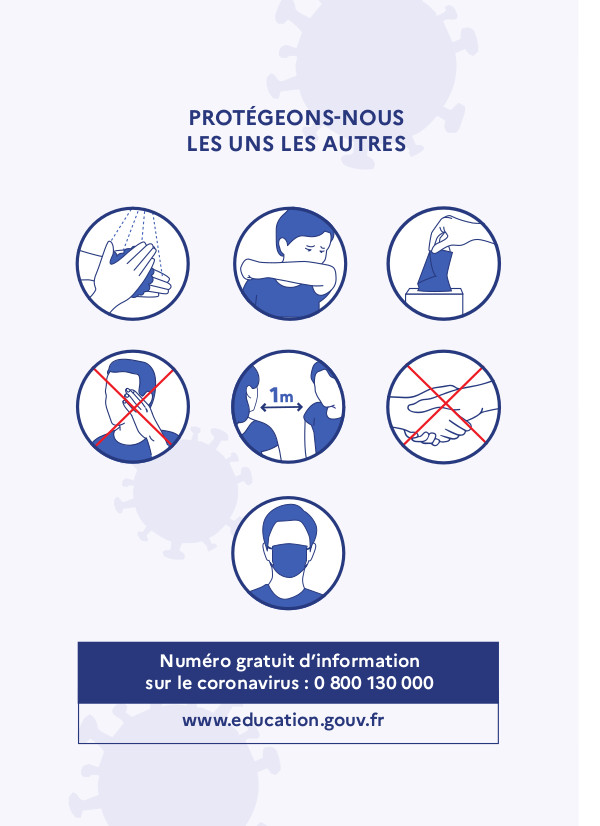 PROTÉGEONS-NOUS
LES UNS LES AUTRES

1m

Numéro gratuit d'information
sur le coronavirus : 0 800 130 000

www.education.gouv.fr